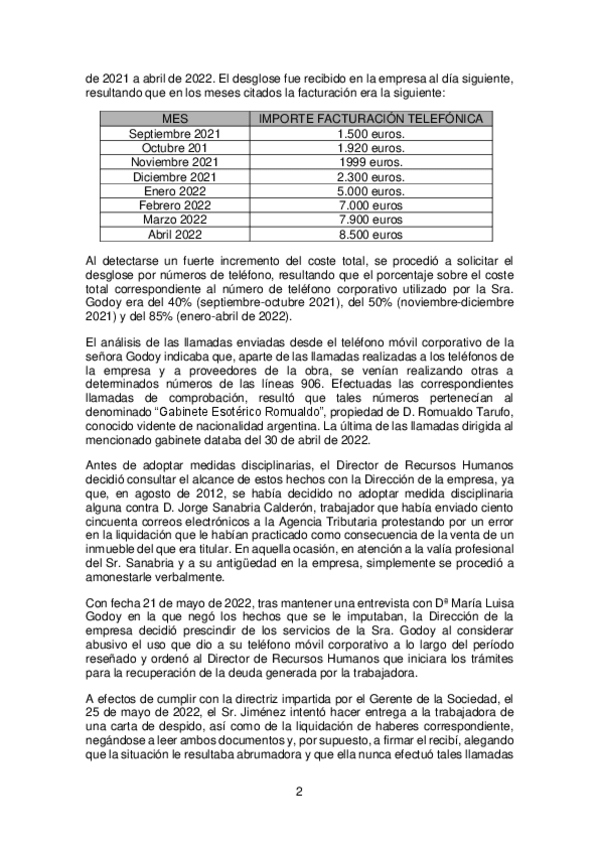 de 2021 a abril de 2022. El desglose fue recibido en la empresa al día siguiente, resultando que en los meses citados la facturación era la siguiente:

| MES | IMPORTE FACTURACIÓN TELEFÓNICA |
|---|---|
| Septiembre 2021 | 1.500 euros. |
| Octubre 201 | 1.920 euros. |
| Noviembre 2021 | 1999 euros. |
| Diciembre 2021 | 2.300 euros. |
| Enero 2022 | 5.000 euros. |
| Febrero 2022 | 7.000 euros |
| Marzo 2022 | 7.900 euros |
| Abril 2022 | 8.500 euros |

Al detectarse un fuerte incremento del coste total, se procedió a solicitar el desglose por números de teléfono, resultando que el porcentaje sobre el coste total correspondiente al número de teléfono corporativo utilizado por la Sra. Godoy era del 40% (septiembre-octubre 2021), del 50% (noviembre-diciembre 2021) y del 85% (enero-abril de 2022).

El análisis de las llamadas enviadas desde el teléfono móvil corporativo de la señora Godoy indicaba que, aparte de las llamadas realizadas a los teléfonos de la empresa y a proveedores de la obra, se venían realizando otras a determinados números de las líneas 906. Efectuadas las correspondientes llamadas de comprobación, resultó que tales números pertenecían al denominado "Gabinete Esotérico Romualdo", propiedad de D. Romualdo Tarufo, conocido vidente de nacionalidad argentina. La última de las llamadas dirigida al mencionado gabinete databa del 30 de abril de 2022.

Antes de adoptar medidas disciplinarias, el Director de Recursos Humanos decidió consultar el alcance de estos hechos con la Dirección de la empresa, ya que, en agosto de 2012, se había decidido no adoptar medida disciplinaria alguna contra D. Jorge Sanabria Calderón, trabajador que había enviado ciento cincuenta correos electrónicos a la Agencia Tributaria protestando por un error en la liquidación que le habían practicado como consecuencia de la venta de un inmueble del que era titular. En aquella ocasión, en atención a la valía profesional del Sr. Sanabria y a su antigüedad en la empresa, simplemente se procedió a amonestarle verbalmente.

Con fecha 21 de mayo de 2022, tras mantener una entrevista con Dª María Luisa Godoy en la que negó los hechos que se le imputaban, la Dirección de la empresa decidió prescindir de los servicios de la Sra. Godoy al considerar abusivo el uso que dio a su teléfono móvil corporativo a lo largo del período reseñado y ordenó al Director de Recursos Humanos que iniciara los trámites para la recuperación de la deuda generada por la trabajadora.

A efectos de cumplir con la directriz impartida por el Gerente de la Sociedad, el 25 de mayo de 2022, el Sr. Jiménez intentó hacer entrega a la trabajadora de una carta de despido, así como de la liquidación de haberes correspondiente, negándose a leer ambos documentos y, por supuesto, a firmar el recibí, alegando que la situación le resultaba abrumadora y que ella nunca efectuó tales llamadas

2